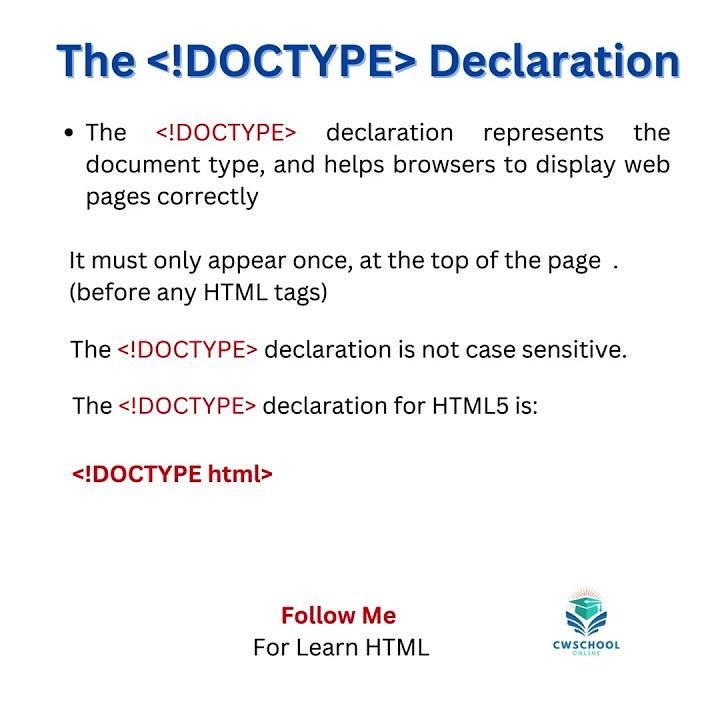 The <!DOCTYPE> Declaration

• The <!DOCTYPE> declaration represents the document type, and helps browsers to display web pages correctly

It must only appear once, at the top of the page . (before any HTML tags)

The <!DOCTYPE> declaration is not case sensitive.

The <!DOCTYPE> declaration for HTML5 is:

<!DOCTYPE html>

Follow Me
For Learn HTML

CWSCHOOL
ONLINE